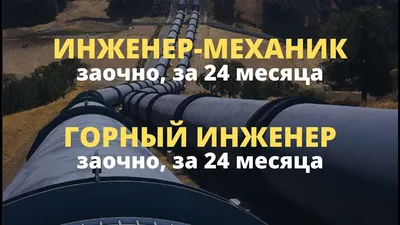 ИНЖЕНЕР-МЕХАНИК
заочно, за 24 месяца

ГОРНЫЙ ИНЖЕНЕР
заочно, за 24 месяца